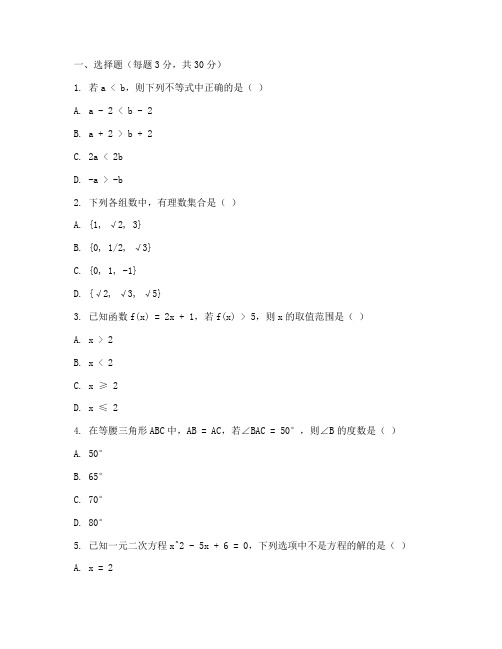 一、选择题（每题 3 分，共 30 分）

1. 若 a < b，则下列不等式中正确的是（ ）

A. a - 2 < b - 2

B. a + 2 > b + 2

C. 2a < 2b

D. -a > -b

2. 下列各组数中，有理数集合是（ ）

A. {1, √2, 3}

B. {0, 1/2, √3}

C. {0, 1, -1}

D. {√2, √3, √5}

3. 已知函数 f(x) = 2x + 1，若 f(x) > 5，则 x 的取值范围是（ ）

A. x > 2

B. x < 2

C. x ≥ 2

D. x ≤ 2

4. 在等腰三角形 ABC 中，AB = AC，若∠BAC = 50°，则∠B 的度数是（ ）

A. 50°

B. 65°

C. 70°

D. 80°

5. 已知一元二次方程 x^2 - 5x + 6 = 0，下列选项中不是方程的解的是（ ）

A. x = 2